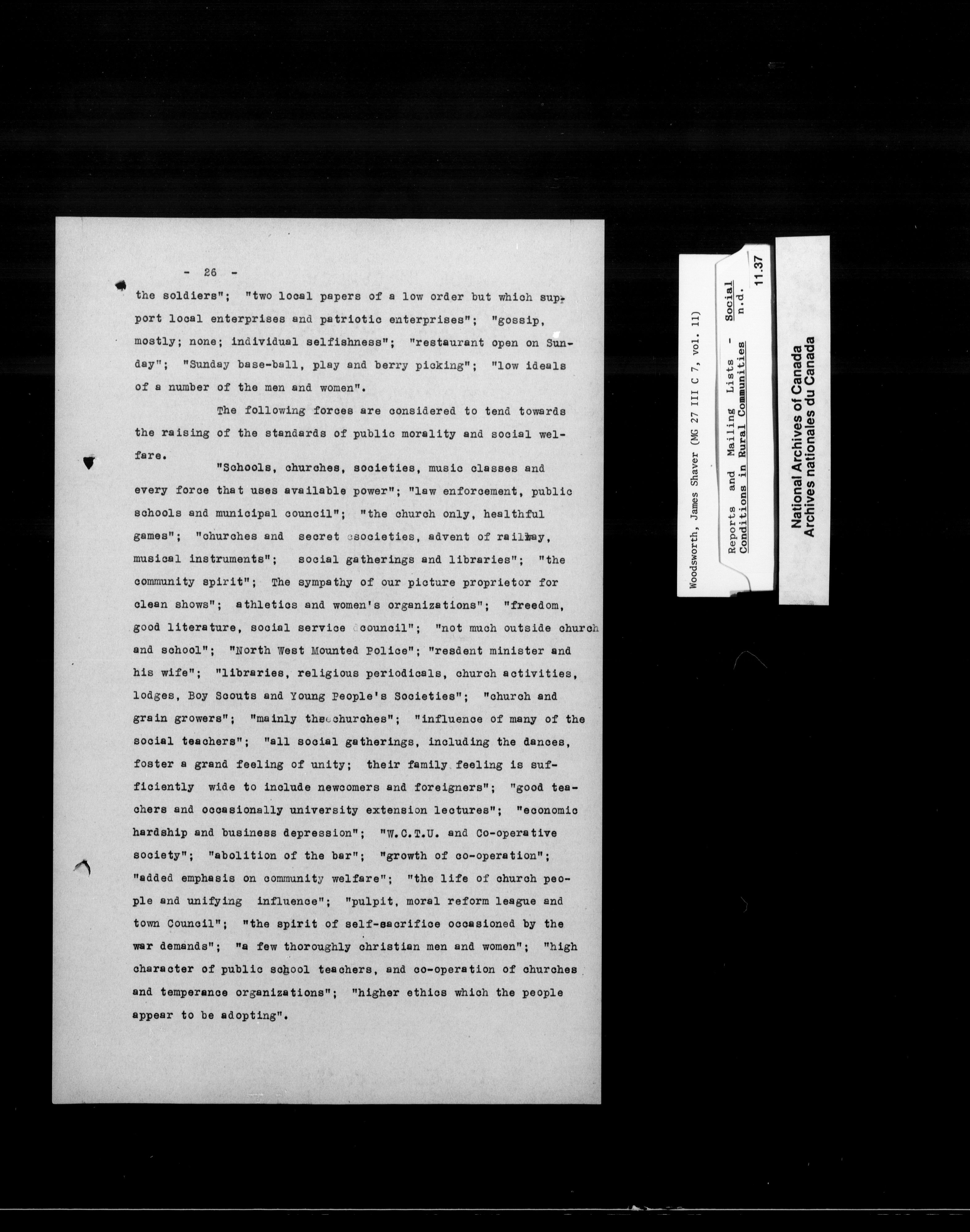 - 26 -

the soldiers"; "two local papers of a low order but which support local enterprises and patriotic enterprises"; "gossip, mostly; none; individual selfishness"; "restaurant open on Sunday"; "Sunday base-ball, play and berry picking"; "low ideals of a number of the men and women".

The following forces are considered to tend towards the raising of the standards of public morality and social welfare.

"Schools, churches, societies, music classes and every force that uses available power"; "law enforcement, public schools and municipal council"; "the church only, healthful games"; "churches and secret societies, advent of railway, musical instruments"; social gatherings and libraries"; "the community spirit"; The sympathy of our picture proprietor for clean shows"; athletics and women's organizations"; "freedom, good literature, social service council"; "not much outside church and school"; "North West Mounted Police"; "resdent minister and his wife"; "libraries, religious periodicals, church activities, lodges, Boy Scouts and Young People's Societies"; "church and grain growers"; "mainly the churches"; "influence of many of the social teachers"; "all social gatherings, including the dances, foster a grand feeling of unity; their family feeling is sufficiently wide to include newcomers and foreigners"; "good teachers and occasionally university extension lectures"; "economic hardship and business depression"; "W.C.T.U. and Co-operative society"; "abolition of the bar"; "growth of co-operation"; "added emphasis on community welfare"; "the life of church people and unifying influence"; "pulpit, moral reform league and town Council"; "the spirit of self-sacrifice occasioned by the war demands"; "a few thoroughly christian men and women"; "high character of public school teachers, and co-operation of churches and temperance organizations"; "higher ethics which the people appear to be adopting".

Woodsworth, James Shaver (MG 27 III C 7, vol. 11)
Reports and Mailing Lists - Social Conditions in Rural Communities n.d.
11.37

National Archives of Canada
Archives nationales du Canada